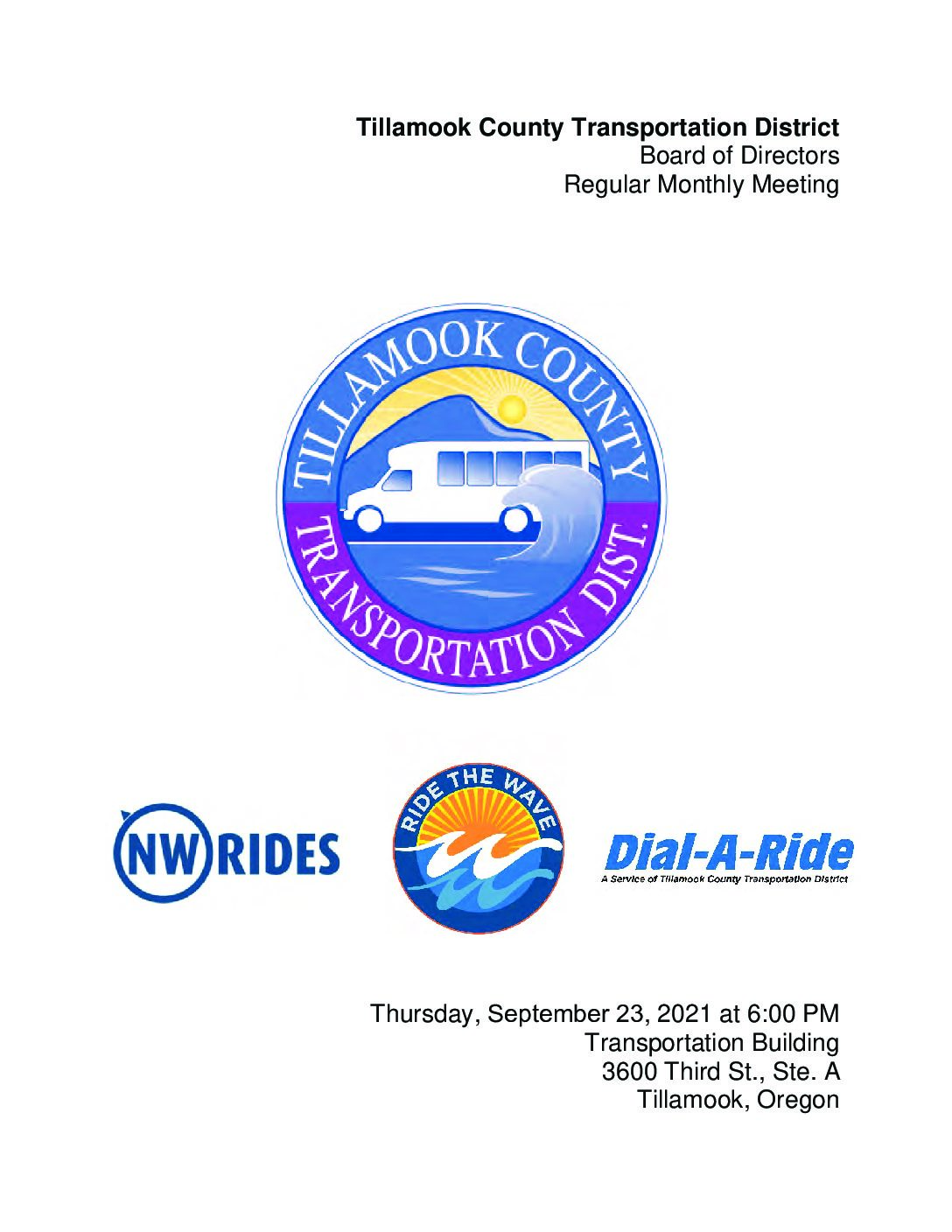 Tillamook County Transportation District
Board of Directors
Regular Monthly Meeting

TILLAMOOK COUNTY
TRANSPORTATION DIST.

NW RIDES

RIDE THE WAVE

Dial-A-Ride
A Service of Tillamook County Transportation District

Thursday, September 23, 2021 at 6:00 PM
Transportation Building
3600 Third St., Ste. A
Tillamook, Oregon